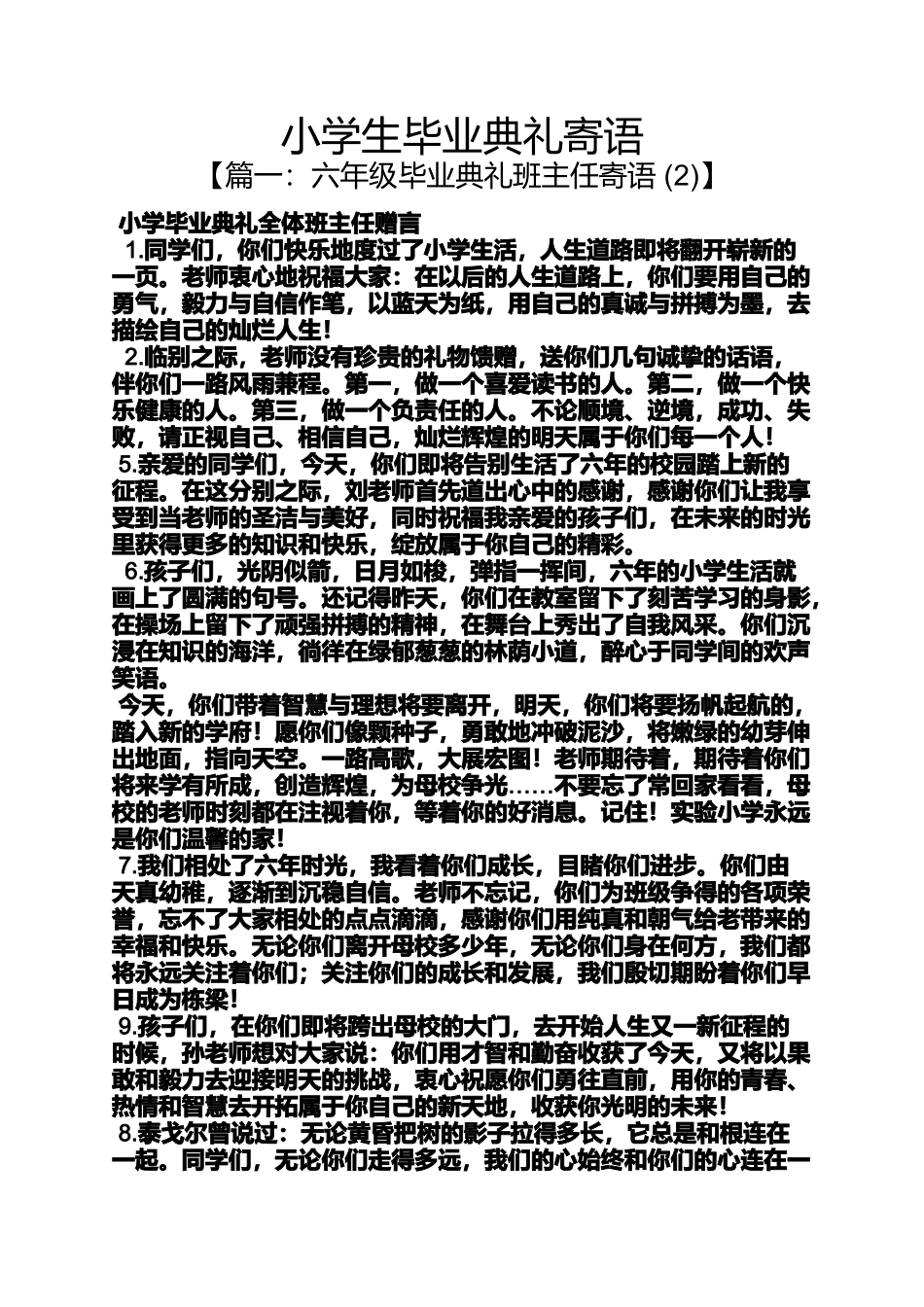 小学生毕业典礼寄语
【篇一：六年级毕业典礼班主任寄语 (2)】

小学毕业典礼全体班主任赠言

1.同学们，你们快乐地度过了小学生活，人生道路即将翻开崭新的一页。老师衷心地祝福大家：在以后的人生道路上，你们要用自己的勇气，毅力与自信作笔，以蓝天为纸，用自己的真诚与拼搏为墨，去描绘自己的灿烂人生！

2.临别之际，老师没有珍贵的礼物馈赠，送你们几句诚挚的话语，伴你们一路风雨兼程。第一，做一个喜爱读书的人。第二，做一个快乐健康的人。第三，做一个负责任的人。不论顺境、逆境，成功、失败，请正视自己、相信自己，灿烂辉煌的明天属于你们每一个人！

5.亲爱的同学们，今天，你们即将告别生活了六年的校园踏上新的征程。在这分别之际，刘老师首先道出心中的感谢，感谢你们让我享受到当老师的圣洁与美好，同时祝福我亲爱的孩子们，在未来的时光里获得更多的知识和快乐，绽放属于你自己的精彩。

6.孩子们，光阴似箭，日月如梭，弹指一挥间，六年的小学生活就画上了圆满的句号。还记得昨天，你们在教室留下了刻苦学习的身影，在操场上留下了顽强拼搏的精神，在舞台上秀出了自我风采。你们沉浸在知识的海洋，徜徉在绿郁葱葱的林荫小道，醉心于同学间的欢声笑语。

今天，你们带着智慧与理想将要离开，明天，你们将要扬帆起航的，踏入新的学府！愿你们像颗种子，勇敢地冲破泥沙，将嫩绿的幼芽伸出地面，指向天空。一路高歌，大展宏图！老师期待着，期待着你们将来学有所成，创造辉煌，为母校争光……不要忘了常回家看看，母校的老师时刻都在注视着你，等着你的好消息。记住！实验小学永远是你们温馨的家！

7.我们相处了六年时光，我看着你们成长，目睹你们进步。你们由天真幼稚，逐渐到沉稳自信。老师不忘记，你们为班级争得的各项荣誉，忘不了大家相处的点点滴滴，感谢你们用纯真和朝气给老带来的幸福和快乐。无论你们离开母校多少年，无论你们身在何方，我们都将永远关注着你们；关注你们的成长和发展，我们殷切期盼着你们早日成为栋梁！

9.孩子们，在你们即将跨出母校的大门，去开始人生又一新征程的时候，孙老师想对大家说：你们用才智和勤奋收获了今天，又将以果敢和毅力去迎接明天的挑战，衷心祝愿你们勇往直前，用你的青春、热情和智慧去开拓属于你自己的新天地，收获你光明的未来！

8.泰戈尔曾说过：无论黄昏把树的影子拉得多长，它总是和根连在一起。同学们，无论你们走得多远，我们的心始终和你们的心连在一